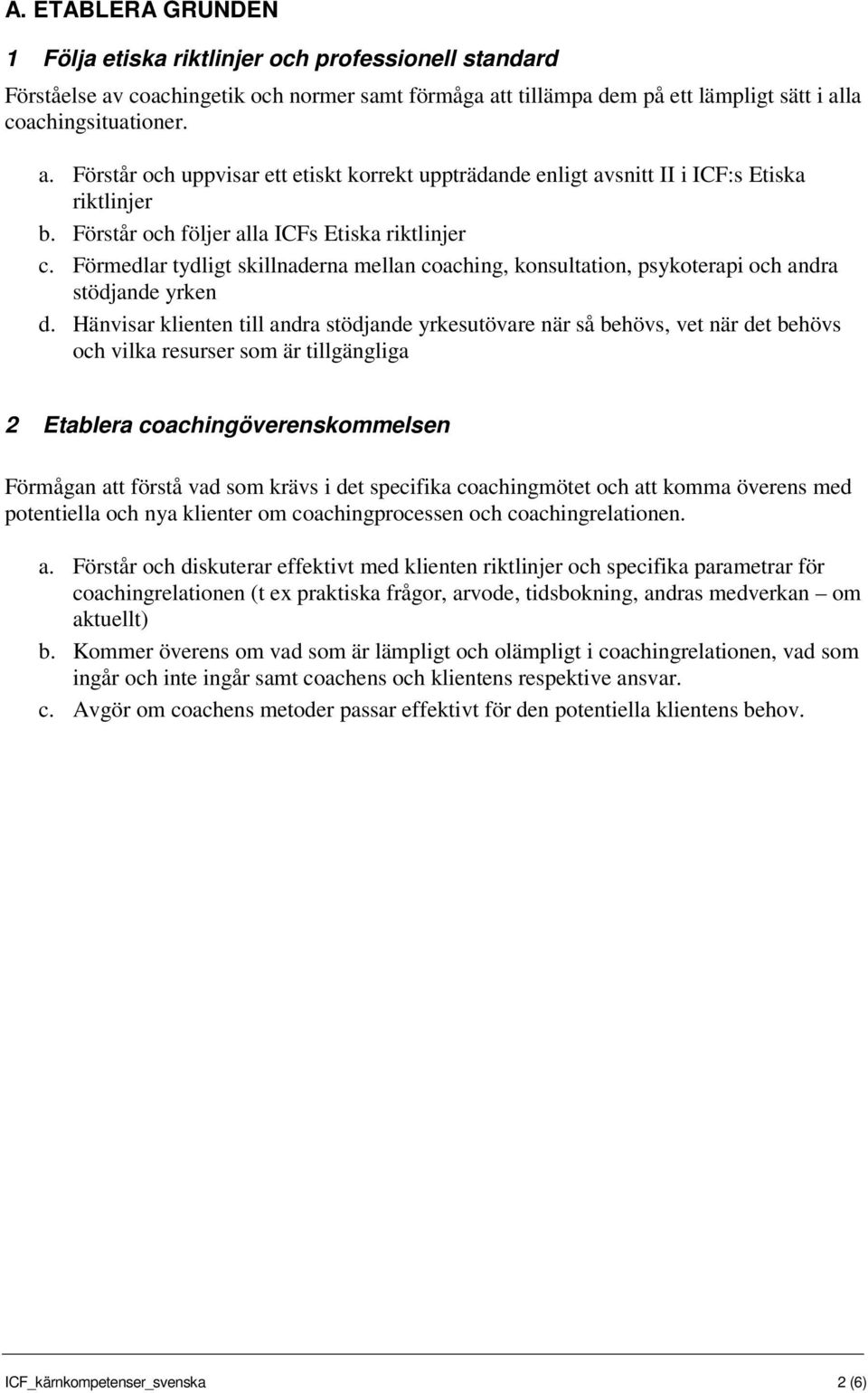 A. ETABLERA GRUNDEN

1 Följa etiska riktlinjer och professionell standard

Förståelse av coachingetik och normer samt förmåga att tillämpa dem på ett lämpligt sätt i alla coachingsituationer.

a. Förstår och uppvisar ett etiskt korrekt uppträdande enligt avsnitt II i ICF:s Etiska riktlinjer
b. Förstår och följer alla ICFs Etiska riktlinjer
c. Förmedlar tydligt skillnaderna mellan coaching, konsultation, psykoterapi och andra stödjande yrken
d. Hänvisar klienten till andra stödjande yrkesutövare när så behövs, vet när det behövs och vilka resurser som är tillgängliga

2 Etablera coachingöverenskommelsen

Förmågan att förstå vad som krävs i det specifika coachingmötet och att komma överens med potentiella och nya klienter om coachingprocessen och coachingrelationen.

a. Förstår och diskuterar effektivt med klienten riktlinjer och specifika parametrar för coachingrelationen (t ex praktiska frågor, arvode, tidsbokning, andras medverkan – om aktuellt)
b. Kommer överens om vad som är lämpligt och olämpligt i coachingrelationen, vad som ingår och inte ingår samt coachens och klientens respektive ansvar.
c. Avgör om coachens metoder passar effektivt för den potentiella klientens behov.

ICF_kärnkompetenser_svenska 2 (6)